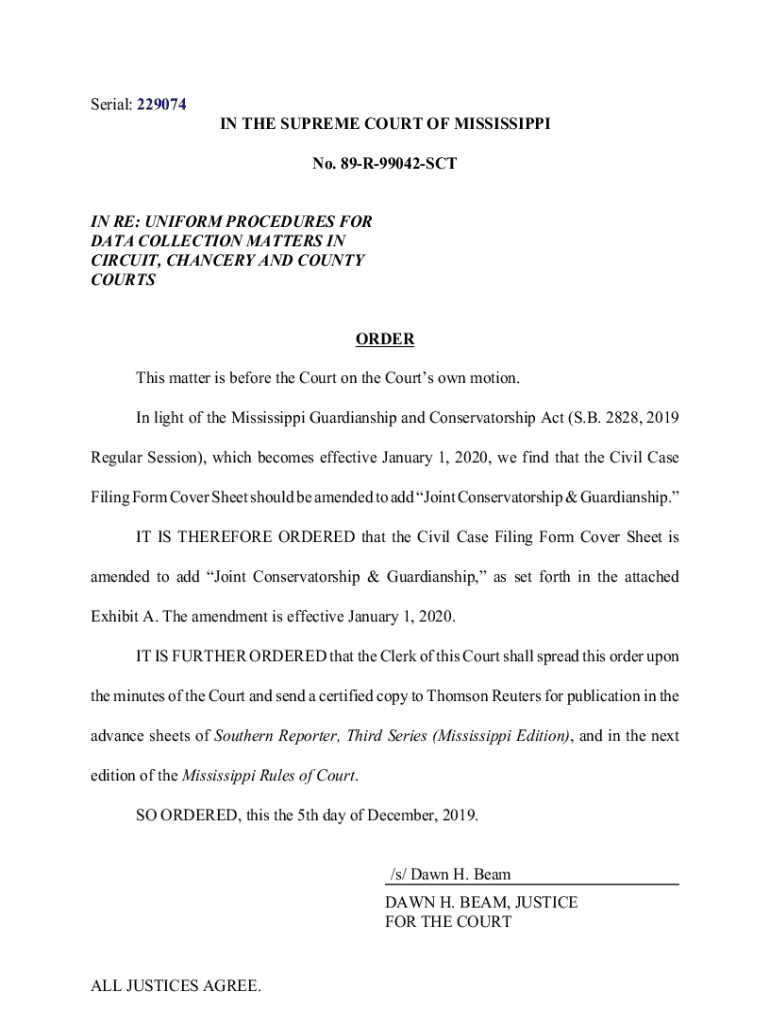 Serial: 229074

IN THE SUPREME COURT OF MISSISSIPPI

No. 89-R-99042-SCT

IN RE: UNIFORM PROCEDURES FOR DATA COLLECTION MATTERS IN CIRCUIT, CHANCERY AND COUNTY COURTS

ORDER

This matter is before the Court on the Court's own motion.

In light of the Mississippi Guardianship and Conservatorship Act (S.B. 2828, 2019 Regular Session), which becomes effective January 1, 2020, we find that the Civil Case Filing Form Cover Sheet should be amended to add "Joint Conservatorship & Guardianship."

IT IS THEREFORE ORDERED that the Civil Case Filing Form Cover Sheet is amended to add "Joint Conservatorship & Guardianship," as set forth in the attached Exhibit A. The amendment is effective January 1, 2020.

IT IS FURTHER ORDERED that the Clerk of this Court shall spread this order upon the minutes of the Court and send a certified copy to Thomson Reuters for publication in the advance sheets of Southern Reporter, Third Series (Mississippi Edition), and in the next edition of the Mississippi Rules of Court.

SO ORDERED, this the 5th day of December, 2019.

/s/ Dawn H. Beam
DAWN H. BEAM, JUSTICE
FOR THE COURT

ALL JUSTICES AGREE.